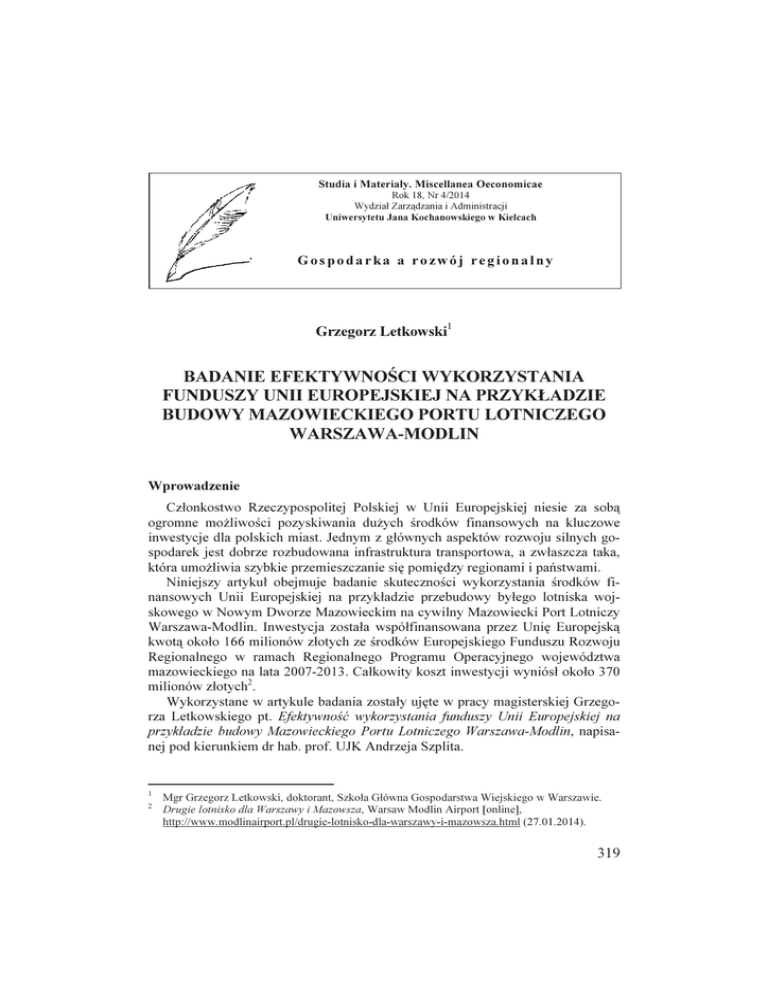 Studia i Materiały. Miscellanea Oeconomicae
Rok 18, Nr 4/2014
Wydział Zarządzania i Administracji
Uniwersytetu Jana Kochanowskiego w Kielcach

Gospodarka a rozwój regionalny

Grzegorz Letkowski$^1$

BADANIE EFEKTYWNOŚCI WYKORZYSTANIA FUNDUSZY UNII EUROPEJSKIEJ NA PRZYKŁADZIE BUDOWY MAZOWIECKIEGO PORTU LOTNICZEGO WARSZAWA-MODLIN

Wprowadzenie

Członkostwo Rzeczypospolitej Polskiej w Unii Europejskiej niesie za sobą ogromne możliwości pozyskiwania dużych środków finansowych na kluczowe inwestycje dla polskich miast. Jednym z głównych aspektów rozwoju silnych gospodarek jest dobrze rozbudowana infrastruktura transportowa, a zwłaszcza taka, która umożliwia szybkie przemieszczanie się pomiędzy regionami i państwami.

Niniejszy artykuł obejmuje badanie skuteczności wykorzystania środków finansowych Unii Europejskiej na przykładzie przebudowy byłego lotniska wojskowego w Nowym Dworze Mazowieckim na cywilny Mazowiecki Port Lotniczy Warszawa-Modlin. Inwestycja została współfinansowana przez Unię Europejską kwotą około 166 milionów złotych ze środków Europejskiego Funduszu Rozwoju Regionalnego w ramach Regionalnego Programu Operacyjnego województwa mazowieckiego na lata 2007-2013. Całkowity koszt inwestycji wyniósł około 370 milionów złotych$^2$.

Wykorzystane w artykule badania zostały ujęte w pracy magisterskiej Grzegorza Letkowskiego pt. Efektywność wykorzystania funduszy Unii Europejskiej na przykładzie budowy Mazowieckiego Portu Lotniczego Warszawa-Modlin, napisanej pod kierunkiem dr hab. prof. UJK Andrzeja Szplita.

$^1$ Mgr Grzegorz Letkowski, doktorant, Szkoła Główna Gospodarstwa Wiejskiego w Warszawie.
$^2$ Drugie lotnisko dla Warszawy i Mazowsza, Warsaw Modlin Airport [online], http://www.modlinairport.pl/drugie-lotnisko-dla-warszawy-i-mazowsza.html (27.01.2014).

319